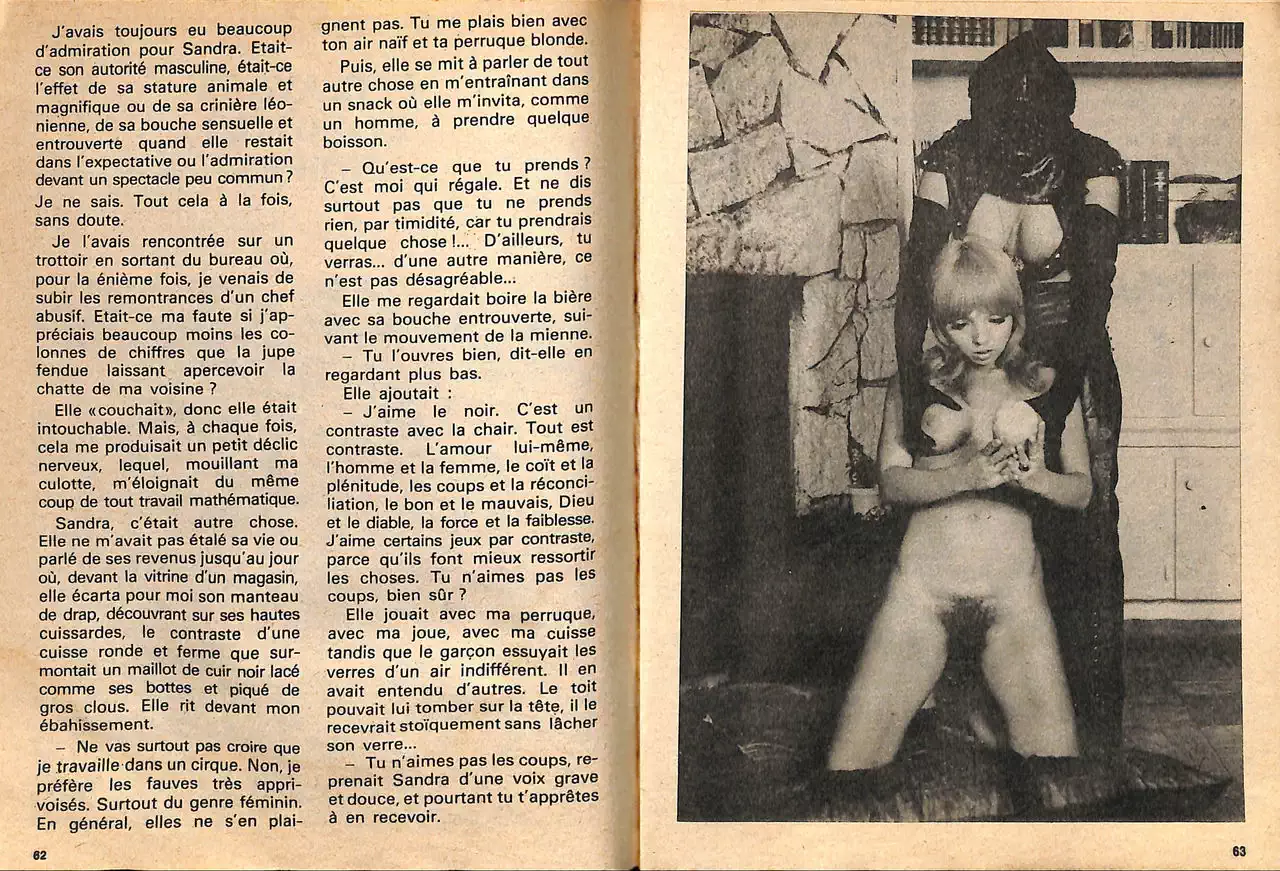 J'avais toujours eu beaucoup d'admiration pour Sandra. Etait-ce son autorité masculine, était-ce l'effet de sa stature animale et magnifique ou de sa crinière léonienne, de sa bouche sensuelle et entrouverte quand elle restait dans l'expectative ou l'admiration devant un spectacle peu commun ?

Je ne sais. Tout cela à la fois, sans doute.

Je l'avais rencontrée sur un trottoir en sortant du bureau où, pour la énième fois, je venais de subir les remontrances d'un chef abusif. Etait-ce ma faute si j'appréciais beaucoup moins les colonnes de chiffres que la jupe fendue laissant apercevoir la chatte de ma voisine ?

Elle «couchait», donc elle était intouchable. Mais, à chaque fois, cela me produisait un petit déclic nerveux, lequel, mouillant ma culotte, m'éloignait du même coup de tout travail mathématique.

Sandra, c'était autre chose. Elle ne m'avait pas étalé sa vie ou parlé de ses revenus jusqu'au jour où, devant la vitrine d'un magasin, elle écarta pour moi son manteau de drap, découvrant sur ses hautes cuissardes, le contraste d'une cuisse ronde et ferme que surmontait un maillot de cuir noir lacé comme ses bottes et piqué de gros clous. Elle rit devant mon ébahissement.

– Ne vas surtout pas croire que je travaille dans un cirque. Non, je préfère les fauves très apprivoisés. Surtout du genre féminin. En général, elles ne s'en plaignent pas. Tu me plais bien avec ton air naïf et ta perruque blonde.

Puis, elle se mit à parler de tout autre chose en m'entraînant dans un snack où elle m'invita, comme un homme, à prendre quelque boisson.

– Qu'est-ce que tu prends ? C'est moi qui régale. Et ne dis surtout pas que tu ne prends rien, par timidité, car tu prendrais quelque chose !... D'ailleurs, tu verras... d'une autre manière, ce n'est pas désagréable...

Elle me regardait boire la bière avec sa bouche entrouverte, suivant le mouvement de la mienne.

– Tu l'ouvres bien, dit-elle en regardant plus bas.

Elle ajoutait :

– J'aime le noir. C'est un contraste avec la chair. Tout est contraste. L'amour lui-même, l'homme et la femme, le coït et la plénitude, les coups et la réconciliation, le bon et le mauvais, Dieu et le diable, la force et la faiblesse. J'aime certains jeux par contraste, parce qu'ils font mieux ressortir les choses. Tu n'aimes pas les coups, bien sûr ?

Elle jouait avec ma perruque, avec ma joue, avec ma cuisse tandis que le garçon essuyait les verres d'un air indifférent. Il en avait entendu d'autres. Le toit pouvait lui tomber sur la tête, il le recevrait stoïquement sans lâcher son verre...

– Tu n'aimes pas les coups, reprenait Sandra d'une voix grave et douce, et pourtant tu t'apprêtes à en recevoir.

62

63